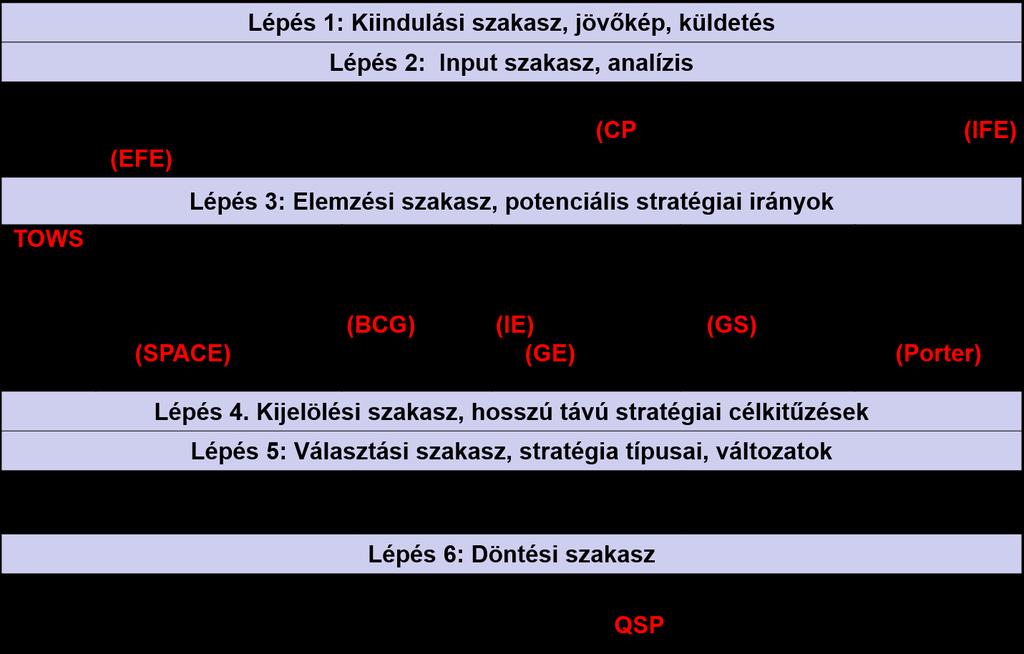 Lépés 1: Kiindulási szakasz, jövőkép, küldetés

Lépés 2: Input szakasz, analízis

(CP

(IFE)

(EFE)

Lépés 3: Elemzési szakasz, potenciális stratégiai irányok

TOWS

(BCG)

(IE)

(GS)

(SPACE)

(GE)

(Porter)

Lépés 4. Kijelölési szakasz, hosszú távú stratégiai célkitűzések

Lépés 5: Választási szakasz, stratégia típusai, változatok

Lépés 6: Döntési szakasz

QSP